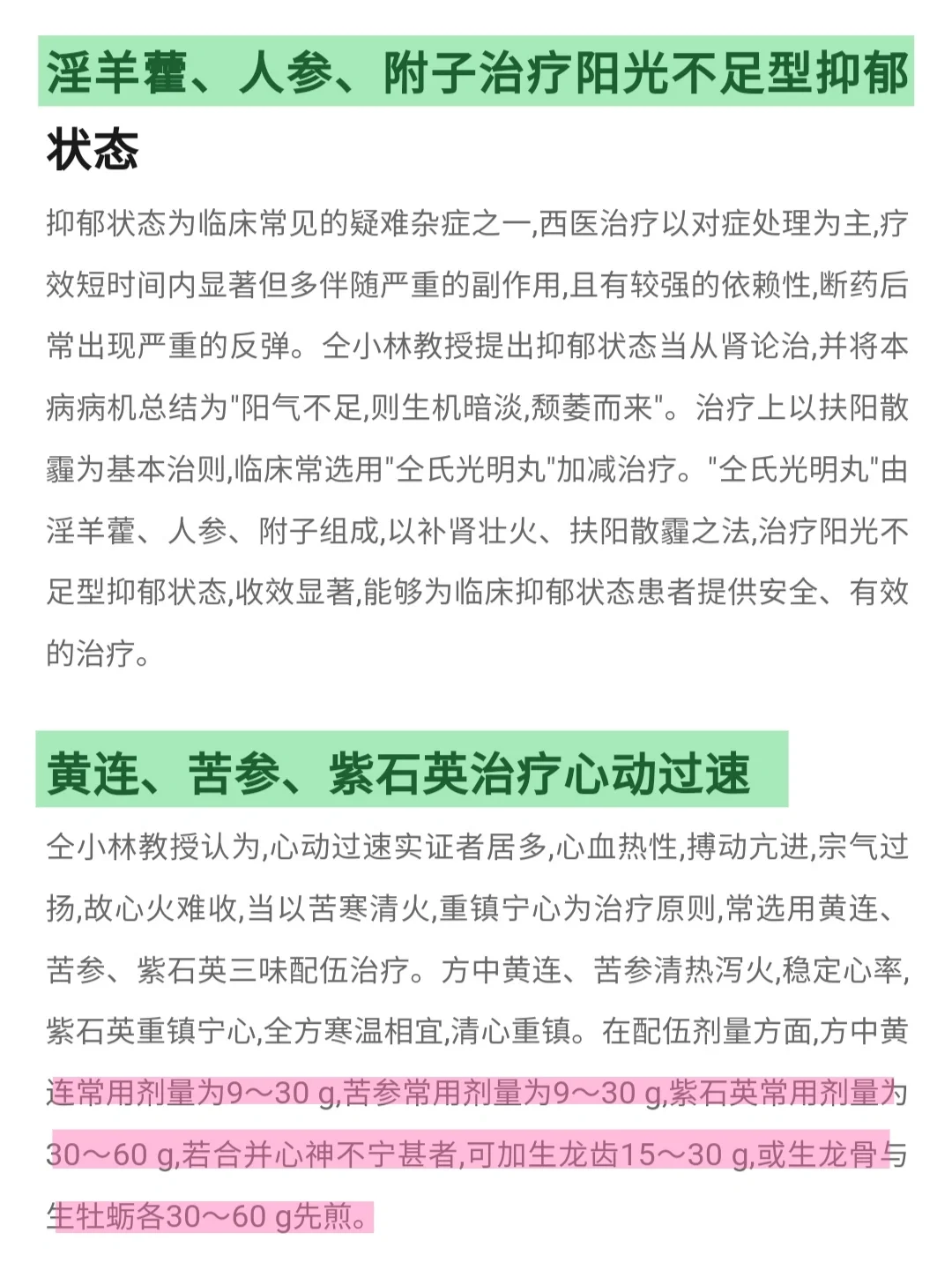 淫羊藿、人参、附子治疗阳光不足型抑郁状态

抑郁状态为临床常见的疑难杂症之一,西医治疗以对症处理为主,疗效短时间内显著但多伴随严重的副作用,且有较强的依赖性,断药后常出现严重的反弹。仝小林教授提出抑郁状态当从肾论治,并将本病病机总结为"阳气不足,则生机暗淡,颓萎而来"。治疗上以扶阳散霾为基本治则,临床常选用"仝氏光明丸"加减治疗。"仝氏光明丸"由淫羊藿、人参、附子组成,以补肾壮火、扶阳散霾之法,治疗阳光不足型抑郁状态,收效显著,能够为临床抑郁状态患者提供安全、有效的治疗。

黄连、苦参、紫石英治疗心动过速

仝小林教授认为,心动过速实证者居多,心血热性,搏动亢进,宗气过扬,故心火难收,当以苦寒清火,重镇宁心为治疗原则,常选用黄连、苦参、紫石英三味配伍治疗。方中黄连、苦参清热泻火,稳定心率,紫石英重镇宁心,全方寒温相宜,清心重镇。在配伍剂量方面,方中黄连常用剂量为9～30 g,苦参常用剂量为9～30 g,紫石英常用剂量为30～60 g,若合并心神不宁甚者,可加生龙齿15～30 g,或生龙骨与生牡蛎各30～60 g先煎。